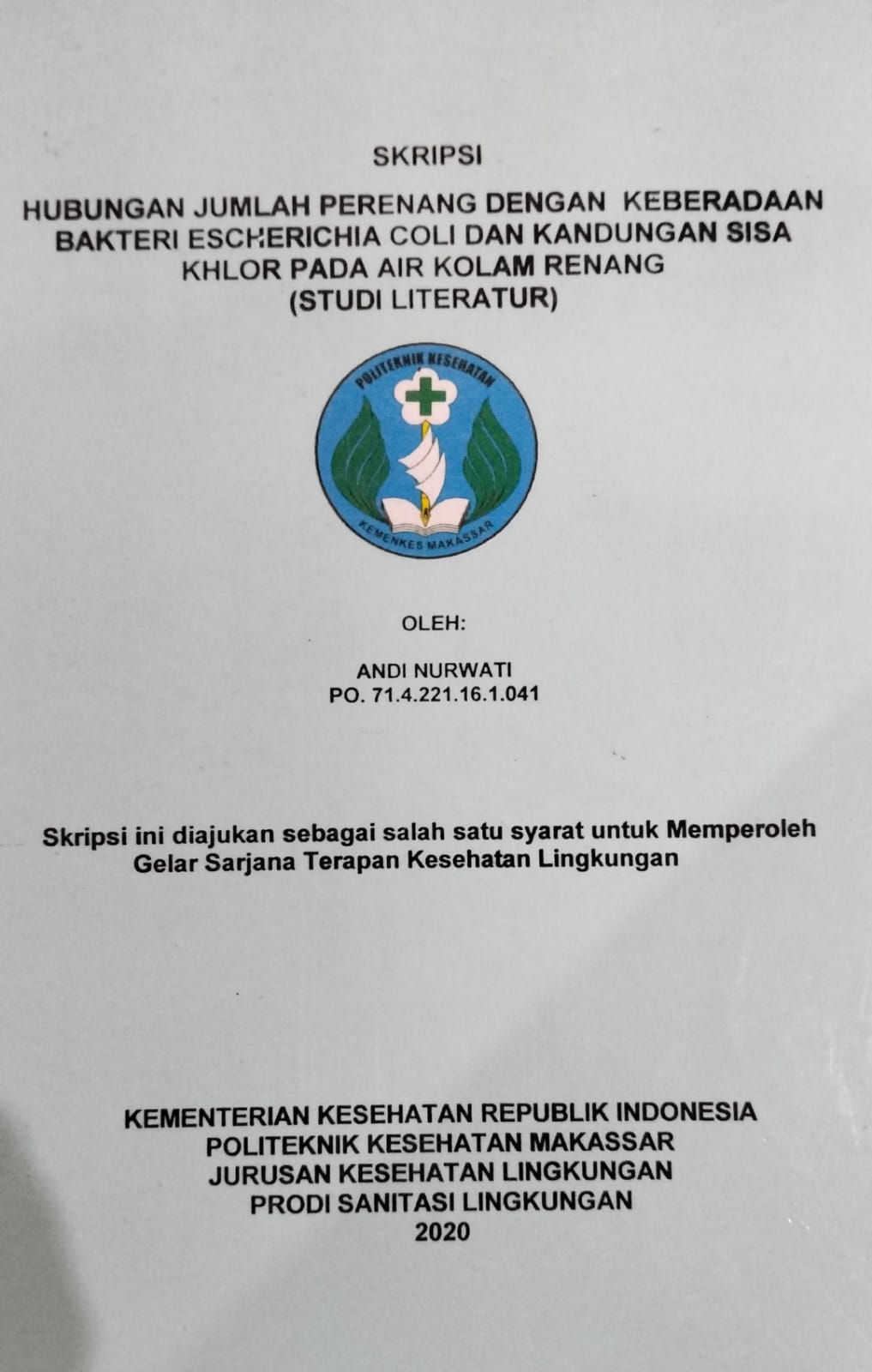 SKRIPSI

HUBUNGAN JUMLAH PERENANG DENGAN KEBERADAAN BAKTERI ESCHERICHIA COLI DAN KANDUNGAN SISA KHLOR PADA AIR KOLAM RENANG
(STUDI LITERATUR)

POLITEKNIK KESEHATAN
KEMENKES MAKASSAR

OLEH:

ANDI NURWATI
PO. 71.4.221.16.1.041

Skripsi ini diajukan sebagai salah satu syarat untuk Memperoleh Gelar Sarjana Terapan Kesehatan Lingkungan

KEMENTERIAN KESEHATAN REPUBLIK INDONESIA
POLITEKNIK KESEHATAN MAKASSAR
JURUSAN KESEHATAN LINGKUNGAN
PRODI SANITASI LINGKUNGAN
2020